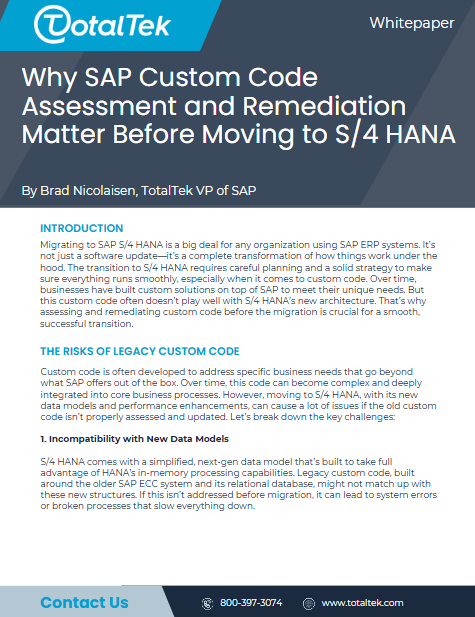 TotalTek

Whitepaper

Why SAP Custom Code Assessment and Remediation Matter Before Moving to S/4 HANA

By Brad Nicolaisen, TotalTek VP of SAP

INTRODUCTION

Migrating to SAP S/4 HANA is a big deal for any organization using SAP ERP systems. It's not just a software update—it's a complete transformation of how things work under the hood. The transition to S/4 HANA requires careful planning and a solid strategy to make sure everything runs smoothly, especially when it comes to custom code. Over time, businesses have built custom solutions on top of SAP to meet their unique needs. But this custom code often doesn't play well with S/4 HANA's new architecture. That's why assessing and remediating custom code before the migration is crucial for a smooth, successful transition.

THE RISKS OF LEGACY CUSTOM CODE

Custom code is often developed to address specific business needs that go beyond what SAP offers out of the box. Over time, this code can become complex and deeply integrated into core business processes. However, moving to S/4 HANA, with its new data models and performance enhancements, can cause a lot of issues if the old custom code isn't properly assessed and updated. Let's break down the key challenges:

1. Incompatibility with New Data Models

S/4 HANA comes with a simplified, next-gen data model that's built to take full advantage of HANA's in-memory processing capabilities. Legacy custom code, built around the older SAP ECC system and its relational database, might not match up with these new structures. If this isn't addressed before migration, it can lead to system errors or broken processes that slow everything down.

Contact Us

800-397-3074

www.totaltek.com